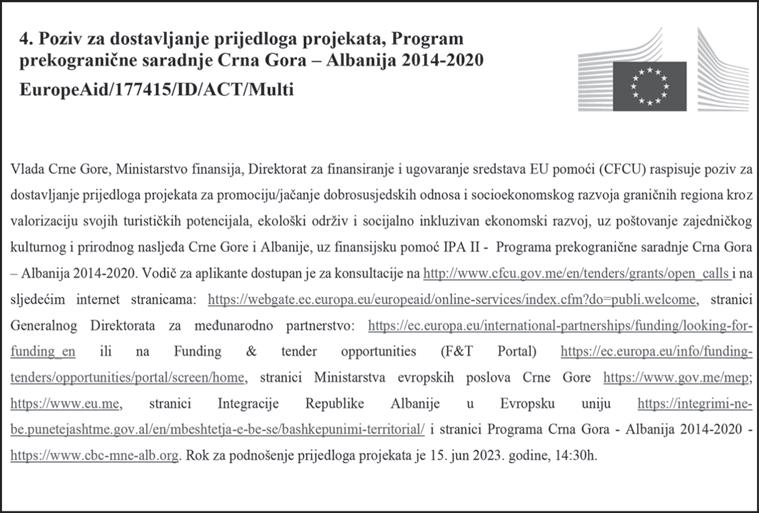 4. Poziv za dostavljanje prijedloga projekata, Program prekogranične saradnje Crna Gora – Albanija 2014-2020

EuropeAid/177415/ID/ACT/Multi

Vlada Crne Gore, Ministarstvo finansija, Direktorat za finansiranje i ugovaranje sredstava EU pomoći (CFCU) raspisuje poziv za dostavljanje prijedloga projekata za promociju/jačanje dobrosusjedskih odnosa i socioekonomskog razvoja graničnih regiona kroz valorizaciju svojih turističkih potencijala, ekološki održiv i socijalno inkluzivan ekonomski razvoj, uz poštovanje zajedničkog kulturnog i prirodnog nasljeđa Crne Gore i Albanije, uz finansijsku pomoć IPA II - Programa prekogranične saradnje Crna Gora – Albanija 2014-2020. Vodič za aplikante dostupan je za konsultacije na http://www.cfcu.gov.me/en/tenders/grants/open_calls i na sljedećim internet stranicama: https://webgate.ec.europa.eu/europeaid/online-services/index.cfm?do=publi.welcome, stranici Generalnog Direktorata za međunarodno partnerstvo: https://ec.europa.eu/international-partnerships/funding/looking-for-funding_en ili na Funding & tender opportunities (F&T Portal) https://ec.europa.eu/info/funding-tenders/opportunities/portal/screen/home, stranici Ministarstva evropskih poslova Crne Gore https://www.gov.me/mep; https://www.eu.me, stranici Integracije Republike Albanije u Evropsku uniju https://integrimi-ne-be.punetejashtme.gov.al/en/mbeshtetja-e-be-se/bashkepunimi-territorial/ i stranici Programa Crna Gora - Albanija 2014-2020 - https://www.cbc-mne-alb.org. Rok za podnošenje prijedloga projekata je 15. jun 2023. godine, 14:30h.